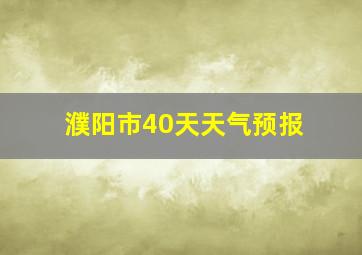 濮阳市40天天气预报